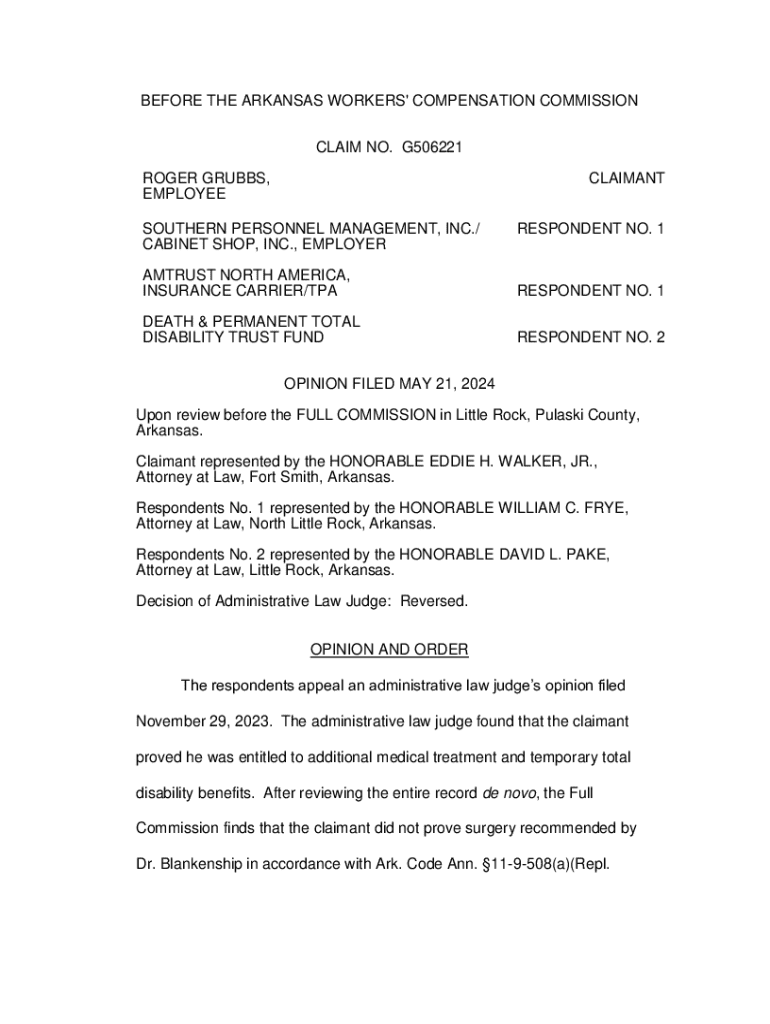 BEFORE THE ARKANSAS WORKERS' COMPENSATION COMMISSION

CLAIM NO. G506221

ROGER GRUBBS, EMPLOYEE

CLAIMANT

SOUTHERN PERSONNEL MANAGEMENT, INC./ CABINET SHOP, INC., EMPLOYER

RESPONDENT NO. 1

AMTRUST NORTH AMERICA, INSURANCE CARRIER/TPA

RESPONDENT NO. 1

DEATH & PERMANENT TOTAL DISABILITY TRUST FUND

RESPONDENT NO. 2

OPINION FILED MAY 21, 2024

Upon review before the FULL COMMISSION in Little Rock, Pulaski County, Arkansas.

Claimant represented by the HONORABLE EDDIE H. WALKER, JR., Attorney at Law, Fort Smith, Arkansas.

Respondents No. 1 represented by the HONORABLE WILLIAM C. FRYE, Attorney at Law, North Little Rock, Arkansas.

Respondents No. 2 represented by the HONORABLE DAVID L. PAKE, Attorney at Law, Little Rock, Arkansas.

Decision of Administrative Law Judge: Reversed.

OPINION AND ORDER

The respondents appeal an administrative law judge's opinion filed November 29, 2023. The administrative law judge found that the claimant proved he was entitled to additional medical treatment and temporary total disability benefits. After reviewing the entire record de novo, the Full Commission finds that the claimant did not prove surgery recommended by Dr. Blankenship in accordance with Ark. Code Ann. §11-9-508(a)(Repl.